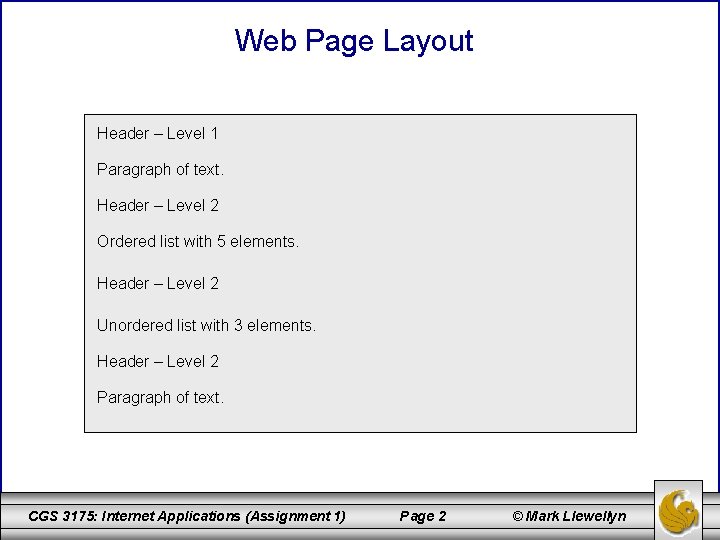 Web Page Layout

Header – Level 1

Paragraph of text.

Header – Level 2

Ordered list with 5 elements.

Header – Level 2

Unordered list with 3 elements.

Header – Level 2

Paragraph of text.

CGS 3175: Internet Applications (Assignment 1) Page 2 © Mark Llewellyn